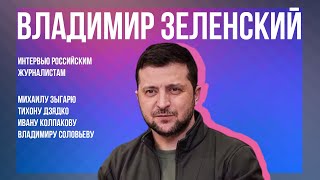 ВЛАДИМИР ЗЕЛЕНСКИЙ

ИНТЕРВЬЮ РОССИЙСКИМ ЖУРНАЛИСТАМ

МИХАИЛУ ЗЫГАРЮ
ТИХОНУ ДЗЯДКО
ИВАНУ КОЛПАКОВУ
ВЛАДИМИРУ СОЛОВЬЕВУ